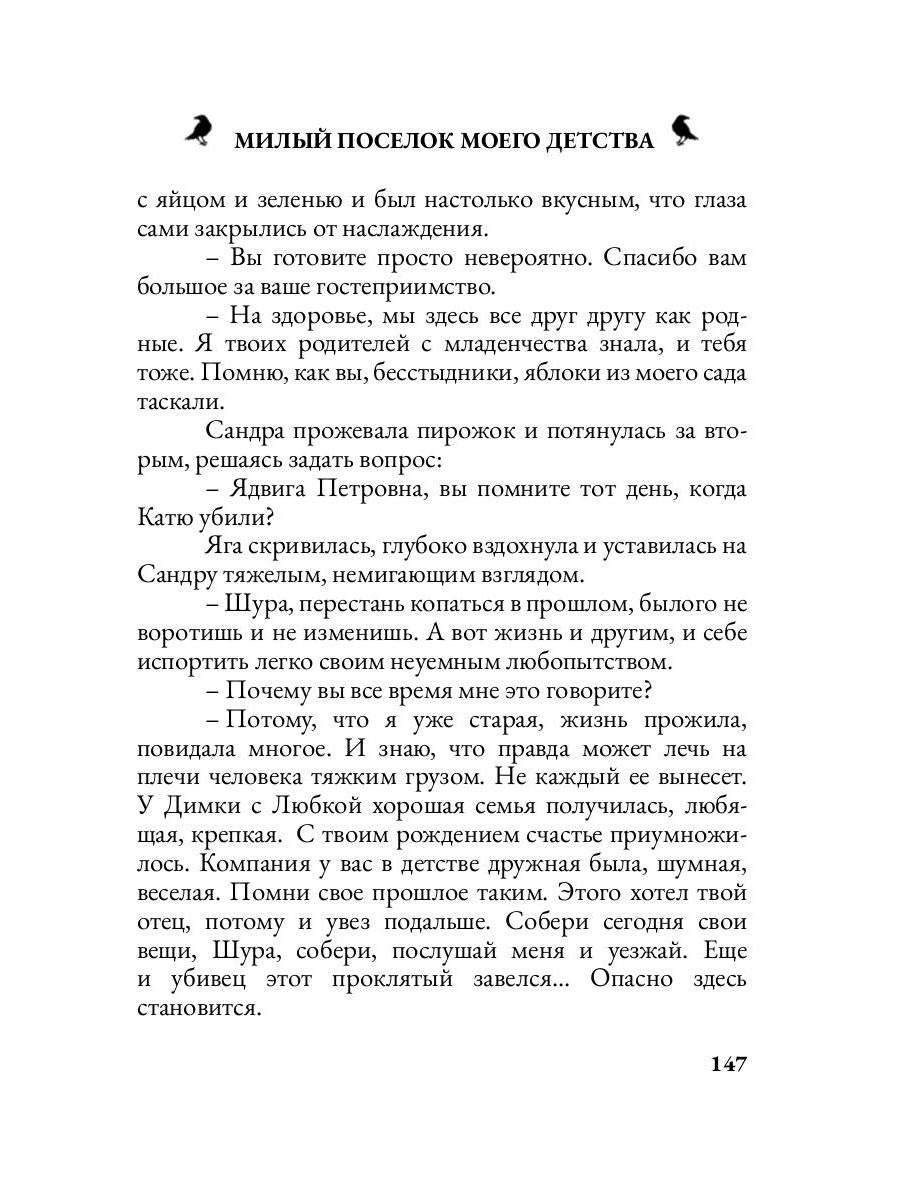 МИЛЫЙ ПОСЕЛОК МОЕГО ДЕТСТВА

с яйцом и зеленью и был настолько вкусным, что глаза сами закрылись от наслаждения.

– Вы готовите просто невероятно. Спасибо вам большое за ваше гостеприимство.

– На здоровье, мы здесь все друг другу как родные. Я твоих родителей с младенчества знала, и тебя тоже. Помню, как вы, бесстыдники, яблоки из моего сада таскали.

Сандра прожевала пирожок и потянулась за вторым, решаясь задать вопрос:

– Ядвига Петровна, вы помните тот день, когда Катю убили?

Яга скривилась, глубоко вздохнула и уставилась на Сандру тяжелым, немигающим взглядом.

– Шура, перестань копаться в прошлом, былого не воротишь и не изменишь. А вот жизнь и другим, и себе испортить легко своим неуемным любопытством.

– Почему вы все время мне это говорите?

– Потому, что я уже старая, жизнь прожила, повидала многое. И знаю, что правда может лечь на плечи человека тяжким грузом. Не каждый ее вынесет. У Димки с Любкой хорошая семья получилась, любящая, крепкая. С твоим рождением счастье приумножилось. Компания у вас в детстве дружная была, шумная, веселая. Помни свое прошлое таким. Этого хотел твой отец, потому и увез подальше. Собери сегодня свои вещи, Шура, собери, послушай меня и уезжай. Еще и убивец этот проклятый завелся... Опасно здесь становится.

147